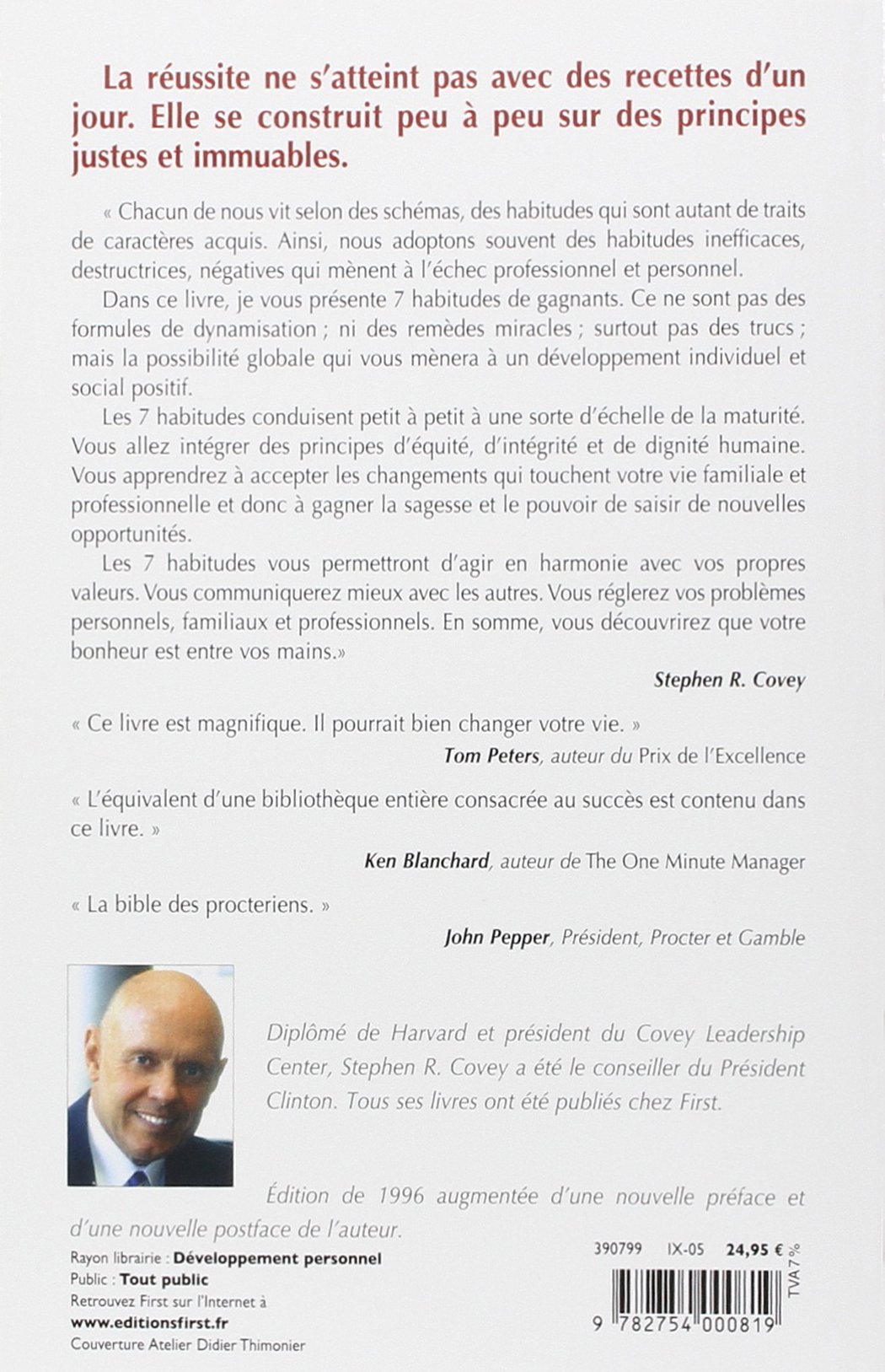 La réussite ne s'atteint pas avec des recettes d'un jour. Elle se construit peu à peu sur des principes justes et immuables.

« Chacun de nous vit selon des schémas, des habitudes qui sont autant de traits de caractères acquis. Ainsi, nous adoptons souvent des habitudes inefficaces, destructrices, négatives qui mènent à l'échec professionnel et personnel.

Dans ce livre, je vous présente 7 habitudes de gagnants. Ce ne sont pas des formules de dynamisation ; ni des remèdes miracles ; surtout pas des trucs ; mais la possibilité globale qui vous mènera à un développement individuel et social positif.

Les 7 habitudes conduisent petit à petit à une sorte d'échelle de la maturité. Vous allez intégrer des principes d'équité, d'intégrité et de dignité humaine. Vous apprendrez à accepter les changements qui touchent votre vie familiale et professionnelle et donc à gagner la sagesse et le pouvoir de saisir de nouvelles opportunités.

Les 7 habitudes vous permettront d'agir en harmonie avec vos propres valeurs. Vous communiquerez mieux avec les autres. Vous réglerez vos problèmes personnels, familiaux et professionnels. En somme, vous découvrirez que votre bonheur est entre vos mains.»

Stephen R. Covey

« Ce livre est magnifique. Il pourrait bien changer votre vie. »

Tom Peters, auteur du Prix de l'Excellence

« L'équivalent d'une bibliothèque entière consacrée au succès est contenu dans ce livre. »

Ken Blanchard, auteur de The One Minute Manager

« La bible des procteriens. »

John Pepper, Président, Procter et Gamble

Diplômé de Harvard et président du Covey Leadership Center, Stephen R. Covey a été le conseiller du Président Clinton. Tous ses livres ont été publiés chez First.

Édition de 1996 augmentée d'une nouvelle préface et d'une nouvelle postface de l'auteur.

Rayon librairie : Développement personnel
Public : Tout public
Retrouvez First sur l'Internet à
www.editionsfirst.fr
Couverture Atelier Didier Thimonier

390799 IX-05 24,95 €
TVA 7 %
9 782754 000819